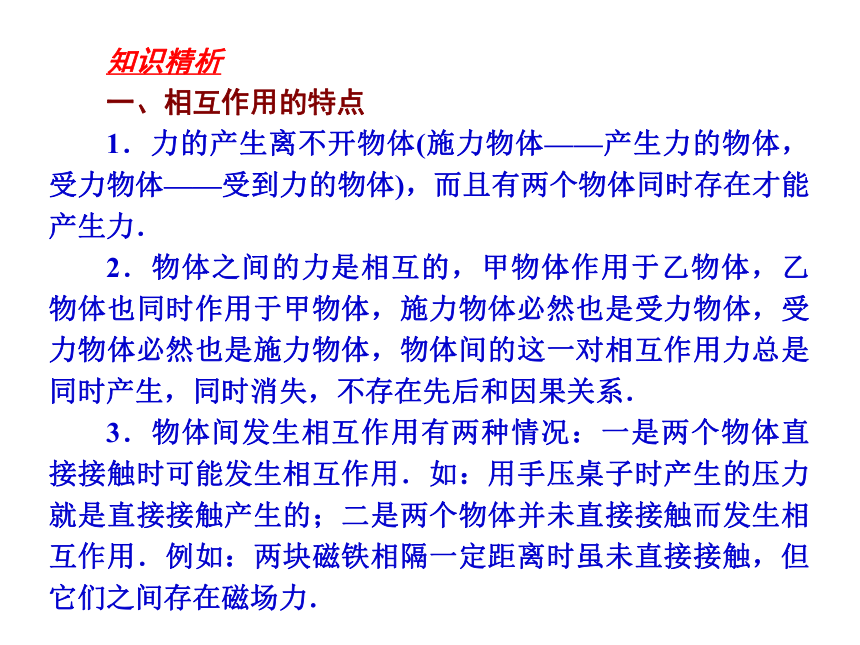 知识精析

一、相互作用的特点

1．力的产生离不开物体(施力物体——产生力的物体，受力物体——受到力的物体)，而且有两个物体同时存在才能产生力．

2．物体之间的力是相互的，甲物体作用于乙物体，乙物体也同时作用于甲物体，施力物体必然也是受力物体，受力物体必然也是施力物体，物体间的这一对相互作用力总是同时产生，同时消失，不存在先后和因果关系．

3．物体间发生相互作用有两种情况：一是两个物体直接接触时可能发生相互作用．如：用手压桌子时产生的压力就是直接接触产生的；二是两个物体并未直接接触而发生相互作用．例如：两块磁铁相隔一定距离时虽未直接接触，但它们之间存在磁场力．